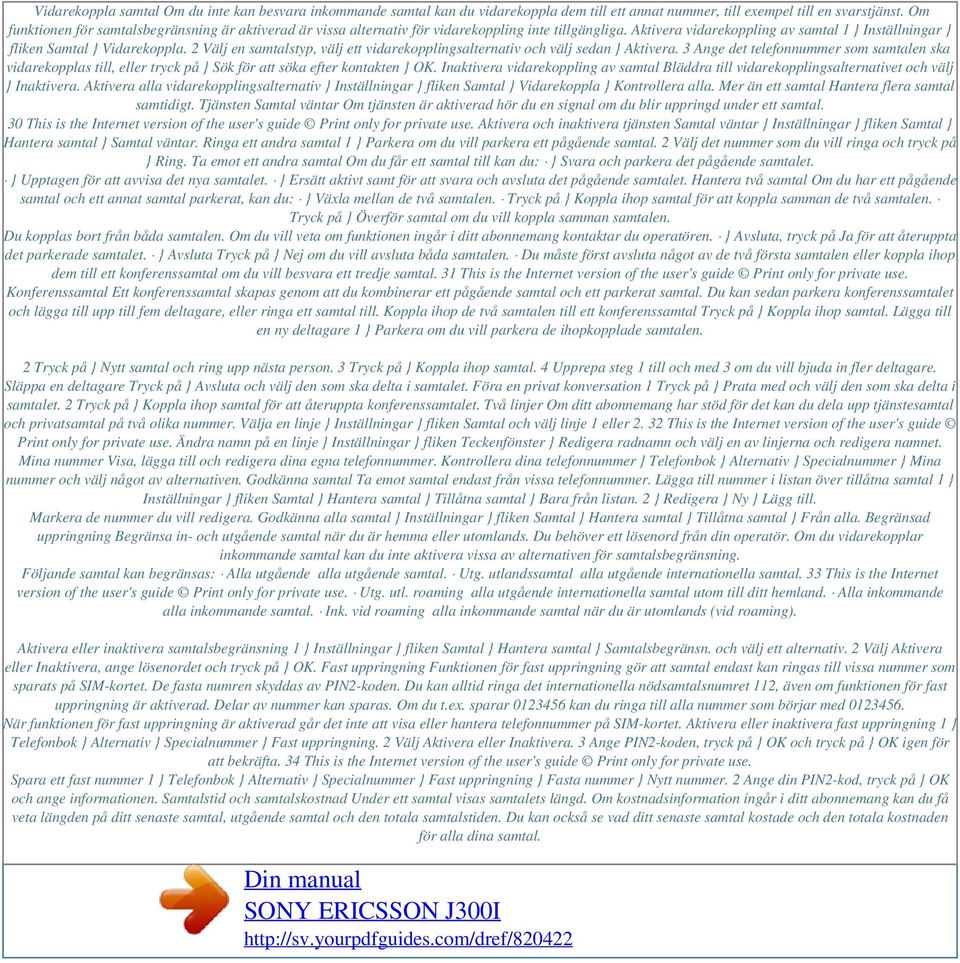 Vidarekoppla samtal Om du inte kan besvara inkommande samtal kan du vidarekoppla dem till ett annat nummer, till exempel till en svarstjänst. Om funktionen för samtalsbegränsning är aktiverad är vissa alternativ för vidarekoppling inte tillgängliga. Aktivera vidarekoppling av samtal 1 } Inställningar } fliken Samtal } Vidarekoppla. 2 Välj en samtalstyp, välj ett vidarekopplingsalternativ och välj sedan } Aktivera. 3 Ange det telefonnummer som samtalen ska vidarekopplas till, eller tryck på } Sök för att söka efter kontakten } OK. Inaktivera vidarekoppling av samtal Bläddra till vidarekopplingsalternativet och välj } Inaktivera. Aktivera alla vidarekopplingsalternativ } Inställningar } fliken Samtal } Vidarekoppla } Kontrollera alla. Mer än ett samtal Hantera flera samtal samtidigt. Tjänsten Samtal väntar Om tjänsten är aktiverad hör du en signal om du blir uppringd under ett samtal.
30 This is the Internet version of the user's guide © Print only for private use. Aktivera och inaktivera tjänsten Samtal väntar } Inställningar } fliken Samtal } Hantera samtal } Samtal väntar. Ringa ett andra samtal 1 } Parkera om du vill parkera ett pågående samtal. 2 Välj det nummer som du vill ringa och tryck på } Ring. Ta emot ett andra samtal Om du får ett samtal till kan du: · } Svara och parkera det pågående samtalet.
· } Upptagen för att avvisa det nya samtalet. · } Ersätt aktivt samt för att svara och avsluta det pågående samtalet. Hantera två samtal Om du har ett pågående samtal och ett annat samtal parkerat, kan du: · } Växla mellan de två samtalen. · Tryck på } Koppla ihop samtal för att koppla samman de två samtalen. · Tryck på } Överför samtal om du vill koppla samman samtalen.
Du kopplas bort från båda samtalen. Om du vill veta om funktionen ingår i ditt abonnemang kontaktar du operatören. · } Avsluta, tryck på Ja för att återuppta det parkerade samtalet. · } Avsluta Tryck på } Nej om du vill avsluta båda samtalen. · Du måste först avsluta något av de två första samtalen eller koppla ihop dem till ett konferenssamtal om du vill besvara ett tredje samtal. 31 This is the Internet version of the user's guide © Print only for private use.
Konferenssamtal Ett konferenssamtal skapas genom att du kombinerar ett pågående samtal och ett parkerat samtal. Du kan sedan parkera konferenssamtalet och lägga till upp till fem deltagare, eller ringa ett samtal till. Koppla ihop de två samtalen till ett konferenssamtal Tryck på } Koppla ihop samtal. Lägga till en ny deltagare 1 } Parkera om du vill parkera de ihopkopplade samtalen.

2 Tryck på } Nytt samtal och ring upp nästa person. 3 Tryck på } Koppla ihop samtal. 4 Upprepa steg 1 till och med 3 om du vill bjuda in fler deltagare. Släppa en deltagare Tryck på } Avsluta och välj den som ska delta i samtalet. Föra en privat konversation 1 Tryck på } Prata med och välj den som ska delta i samtalet. 2 Tryck på } Koppla ihop samtal för att återuppta konferenssamtalet. Två linjer Om ditt abonnemang har stöd för det kan du dela upp tjänstesamtal och privatsamtal på två olika nummer. Välja en linje } Inställningar } fliken Samtal och välj linje 1 eller 2. 32 This is the Internet version of the user's guide © Print only for private use. Ändra namn på en linje } Inställningar } fliken Teckenfönster } Redigera radnamn och välj en av linjerna och redigera namnet. Mina nummer Visa, lägga till och redigera dina egna telefonnummer. Kontrollera dina telefonnummer } Telefonbok } Alternativ } Specialnummer } Mina nummer och välj något av alternativen. Godkänna samtal Ta emot samtal endast från vissa telefonnummer. Lägga till nummer i listan över tillåtna samtal 1 } Inställningar } fliken Samtal } Hantera samtal } Tillåtna samtal } Bara från listan. 2 } Redigera } Ny } Lägg till.
Markera de nummer du vill redigera. Godkänna alla samtal } Inställningar } fliken Samtal } Hantera samtal } Tillåtna samtal } Från alla. Begränsad uppringning Begränsa in- och utgående samtal när du är hemma eller utomlands. Du behöver ett lösenord från din operatör. Om du vidarekopplar inkommande samtal kan du inte aktivera vissa av alternativen för samtalsbegränsning.
Följande samtal kan begränsas: · Alla utgående alla utgående samtal. · Utg. utlandssamtal alla utgående internationella samtal. 33 This is the Internet version of the user's guide © Print only for private use. · Utg. utl. roaming alla utgående internationella samtal utom till ditt hemland. · Alla inkommande alla inkommande samtal. · Ink. vid roaming alla inkommande samtal när du är utomlands (vid roaming).

Aktivera eller inaktivera samtalsbegränsning 1 } Inställningar } fliken Samtal } Hantera samtal } Samtalsbegränsn. och välj ett alternativ. 2 Välj Aktivera eller Inaktivera, ange lösenordet och tryck på } OK. Fast uppringning Funktionen för fast uppringning gör att samtal endast kan ringas till vissa nummer som sparats på SIM-kortet. De fasta numren skyddas av PIN2-koden. Du kan alltid ringa det internationella nödsamtalsnumret 112, även om funktionen för fast uppringning är aktiverad. Delar av nummer kan sparas. Om du t.ex. sparar 0123456 kan du ringa till alla nummer som börjar med 0123456.
När funktionen för fast uppringning är aktiverad går det inte att visa eller hantera telefonnummer på SIM-kortet. Aktivera eller inaktivera fast uppringning 1 } Telefonbok } Alternativ } Specialnummer } Fast uppringning. 2 Välj Aktivera eller Inaktivera. 3 Ange PIN2-koden, tryck på } OK och tryck på } OK igen för att bekräfta. 34 This is the Internet version of the user's guide © Print only for private use.
Spara ett fast nummer 1 } Telefonbok } Alternativ } Specialnummer } Fast uppringning } Fasta nummer } Nytt nummer. 2 Ange din PIN2-kod, tryck på } OK och ange informationen. Samtalstid och samtalskostnad Under ett samtal visas samtalets längd. Om kostnadsinformation ingår i ditt abonnemang kan du få veta längden på ditt senaste samtal, utgående samtal och den totala samtalstiden. Du kan också se vad ditt senaste samtal kostade och den totala kostnaden för alla dina samtal.

Din manual
SONY ERICSSON J300I
http://sv.yourpdfguides.com/dref/820422